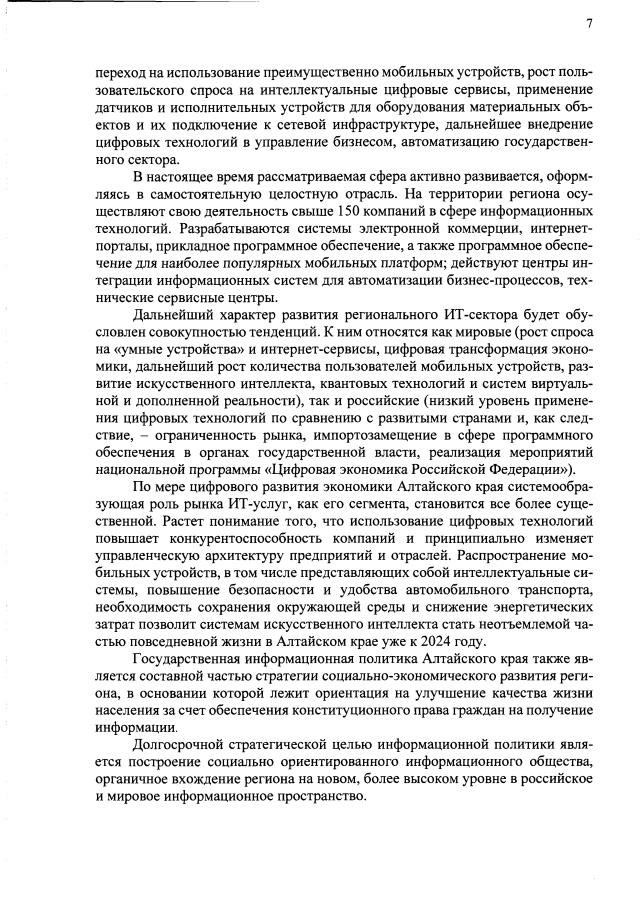 7

переход на использование преимущественно мобильных устройств, рост пользовательского спроса на интеллектуальные цифровые сервисы, применение датчиков и исполнительных устройств для оборудования материальных объектов и их подключение к сетевой инфраструктуре, дальнейшее внедрение цифровых технологий в управление бизнесом, автоматизацию государственного сектора.

В настоящее время рассматриваемая сфера активно развивается, оформляясь в самостоятельную целостную отрасль. На территории региона осуществляют свою деятельность свыше 150 компаний в сфере информационных технологий. Разрабатываются системы электронной коммерции, интернет-порталы, прикладное программное обеспечение, а также программное обеспечение для наиболее популярных мобильных платформ; действуют центры интеграции информационных систем для автоматизации бизнес-процессов, технические сервисные центры.

Дальнейший характер развития регионального ИТ-сектора будет обусловлен совокупностью тенденций. К ним относятся как мировые (рост спроса на «умные устройства» и интернет-сервисы, цифровая трансформация экономики, дальнейший рост количества пользователей мобильных устройств, развитие искусственного интеллекта, квантовых технологий и систем виртуальной и дополненной реальности), так и российские (низкий уровень применения цифровых технологий по сравнению с развитыми странами и, как следствие, – ограниченность рынка, импортозамещение в сфере программного обеспечения в органах государственной власти, реализация мероприятий национальной программы «Цифровая экономика Российской Федерации»).

По мере цифрового развития экономики Алтайского края системообразующая роль рынка ИТ-услуг, как его сегмента, становится все более существенной. Растет понимание того, что использование цифровых технологий повышает конкурентоспособность компаний и принципиально изменяет управленческую архитектуру предприятий и отраслей. Распространение мобильных устройств, в том числе представляющих собой интеллектуальные системы, повышение безопасности и удобства автомобильного транспорта, необходимость сохранения окружающей среды и снижение энергетических затрат позволит системам искусственного интеллекта стать неотъемлемой частью повседневной жизни в Алтайском крае уже к 2024 году.

Государственная информационная политика Алтайского края также является составной частью стратегии социально-экономического развития региона, в основании которой лежит ориентация на улучшение качества жизни населения за счет обеспечения конституционного права граждан на получение информации.

Долгосрочной стратегической целью информационной политики является построение социально ориентированного информационного общества, органичное вхождение региона на новом, более высоком уровне в российское и мировое информационное пространство.